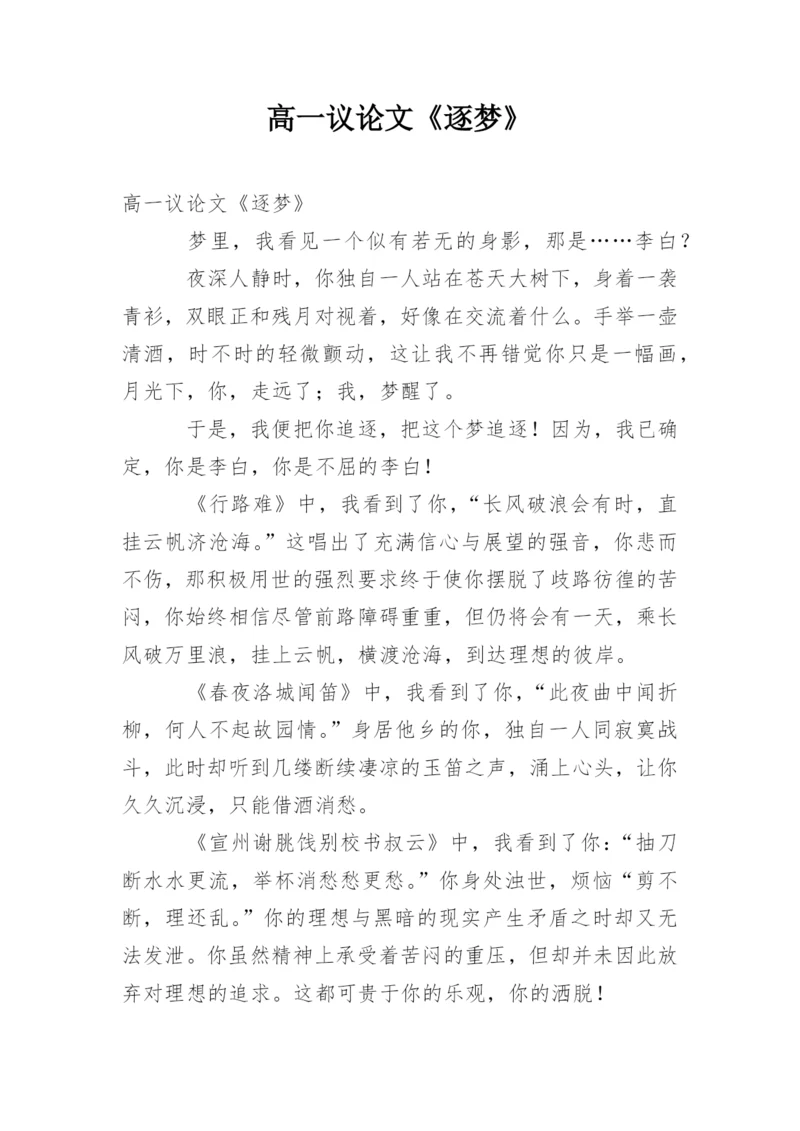 高一议论文《逐梦》

高一议论文《逐梦》

梦里，我看见一个似有若无的身影，那是……李白？

夜深人静时，你独自一人站在苍天大树下，身着一袭青衫，双眼正和残月对视着，好像在交流着什么。手举一壶清酒，时不时的轻微颤动，这让我不再错觉你只是一幅画，月光下，你，走远了；我，梦醒了。

于是，我便把你追逐，把这个梦追逐！因为，我已确定，你是李白，你是不屈的李白！

《行路难》中，我看到了你，“长风破浪会有时，直挂云帆济沧海。”这唱出了充满信心与展望的强音，你悲而不伤，那积极用世的强烈要求终于使你摆脱了歧路彷徨的苦闷，你始终相信尽管前路障碍重重，但仍将会有一天，乘长风破万里浪，挂上云帆，横渡沧海，到达理想的彼岸。

《春夜洛城闻笛》中，我看到了你，“此夜曲中闻折柳，何人不起故园情。”身居他乡的你，独自一人同寂寞战斗，此时却听到几缕断续凄凉的玉笛之声，涌上心头，让你久久沉浸，只能借酒消愁。

《宣州谢朓饯别校书叔云》中，我看到了你：“抽刀断水水更流，举杯消愁愁更愁。”你身处浊世，烦恼“剪不断，理还乱。”你的理想与黑暗的现实产生矛盾之时却又无法发泄。你虽然精神上承受着苦闷的重压，但却并未因此放弃对理想的追求。这都可贵于你的乐观，你的洒脱！